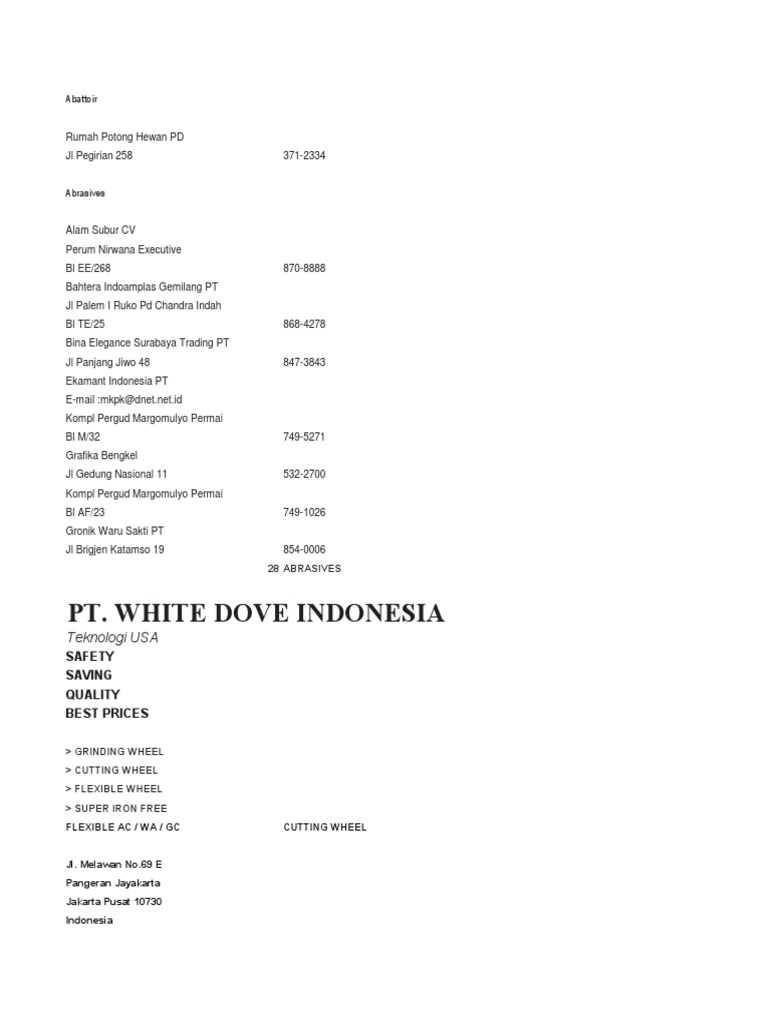 Abattoir

Rumah Potong Hewan PD
Jl Pegirian 258 371-2334

Abrasives

Alam Subur CV
Perum Nirwana Executive
Bl EE/268 870-8888
Bahtera Indoamplas Gemilang PT
Jl Palem I Ruko Pd Chandra Indah
Bl TE/25 868-4278
Bina Elegance Surabaya Trading PT
Jl Panjang Jiwo 48 847-3843
Ekamant Indonesia PT
E-mail :mkpk@dnet.net.id
Kompl Pergud Margomulyo Permai
Bl M/32 749-5271
Grafika Bengkel
Jl Gedung Nasional 11 532-2700
Kompl Pergud Margomulyo Permai
Bl AF/23 749-1026
Gronik Waru Sakti PT
Jl Brigjen Katamso 19 854-0006
28 ABRASIVES

PT. WHITE DOVE INDONESIA
Teknologi USA
SAFETY
SAVING
QUALITY
BEST PRICES

> GRINDING WHEEL
> CUTTING WHEEL
> FLEXIBLE WHEEL
> SUPER IRON FREE
FLEXIBLE AC / WA / GC CUTTING WHEEL

Jl. Melawan No.69 E
Pangeran Jayakarta
Jakarta Pusat 10730
Indonesia